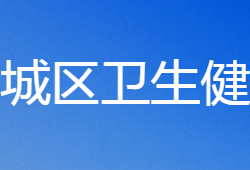 城区卫生健